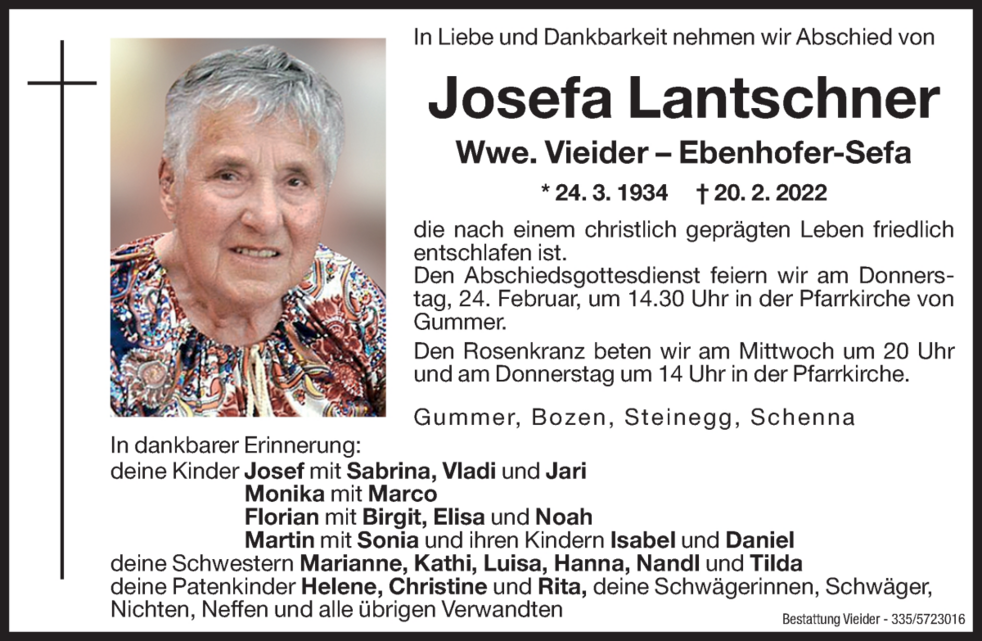 In Liebe und Dankbarkeit nehmen wir Abschied von

Josefa Lantschner

Wwe. Vieider – Ebenhofer-Sefa

* 24. 3. 1934 † 20. 2. 2022

die nach einem christlich geprägten Leben friedlich entschlafen ist.
Den Abschiedsgottesdienst feiern wir am Donnerstag, 24. Februar, um 14.30 Uhr in der Pfarrkirche von Gummer.

Den Rosenkranz beten wir am Mittwoch um 20 Uhr und am Donnerstag um 14 Uhr in der Pfarrkirche.

Gummer, Bozen, Steinegg, Schenna

In dankbarer Erinnerung:
deine Kinder Josef mit Sabrina, Vladi und Jari
Monika mit Marco
Florian mit Birgit, Elisa und Noah
Martin mit Sonia und ihren Kindern Isabel und Daniel
deine Schwestern Marianne, Kathi, Luisa, Hanna, Nandl und Tilda
deine Patenkinder Helene, Christine und Rita, deine Schwägerinnen, Schwäger, Nichten, Neffen und alle übrigen Verwandten

Bestattung Vieider - 335/5723016